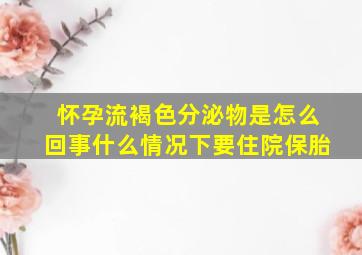 怀孕流褐色分泌物是怎么回事什么情况下要住院保胎